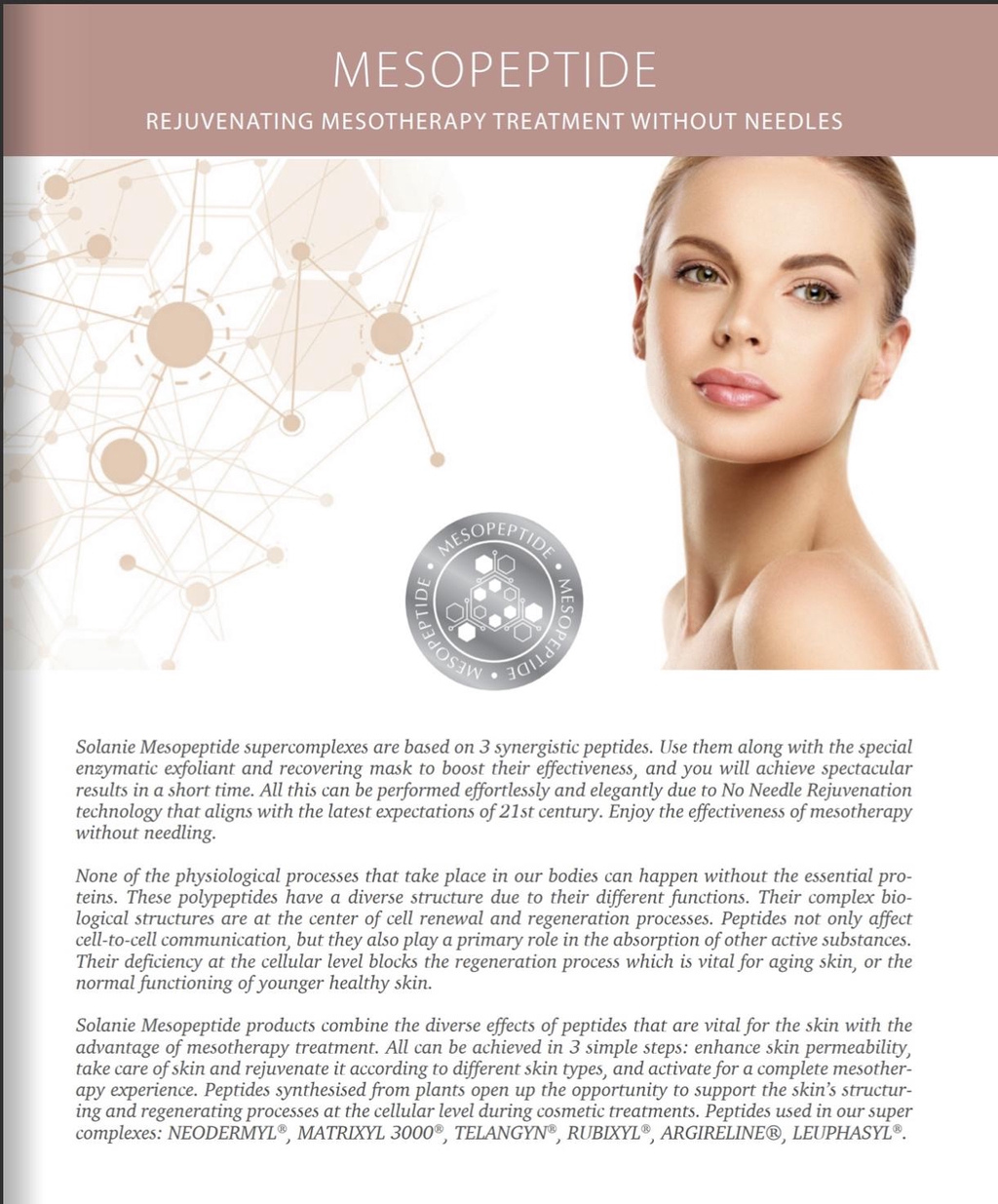 MESOPEPTIDE

REJUVENATING MESOTHERAPY TREATMENT WITHOUT NEEDLES

MESOPEPTIDE • MESOPEPTIDE • MESOPEPTIDE •

Solanie Mesopeptide supercomplexes are based on 3 synergistic peptides. Use them along with the special enzymatic exfoliant and recovering mask to boost their effectiveness, and you will achieve spectacular results in a short time. All this can be performed effortlessly and elegantly due to No Needle Rejuvenation technology that aligns with the latest expectations of 21st century. Enjoy the effectiveness of mesotherapy without needling.

None of the physiological processes that take place in our bodies can happen without the essential proteins. These polypeptides have a diverse structure due to their different functions. Their complex biological structures are at the center of cell renewal and regeneration processes. Peptides not only affect cell-to-cell communication, but they also play a primary role in the absorption of other active substances. Their deficiency at the cellular level blocks the regeneration process which is vital for aging skin, or the normal functioning of younger healthy skin.

Solanie Mesopeptide products combine the diverse effects of peptides that are vital for the skin with the advantage of mesotherapy treatment. All can be achieved in 3 simple steps: enhance skin permeability, take care of skin and rejuvenate it according to different skin types, and activate for a complete mesotherapy experience. Peptides synthesised from plants open up the opportunity to support the skin's structuring and regenerating processes at the cellular level during cosmetic treatments. Peptides used in our super complexes: NEODERMYL®, MATRIXYL 3000®, TELANGYN®, RUBIXYL®, ARGIRELINE®, LEUPHASYL®.